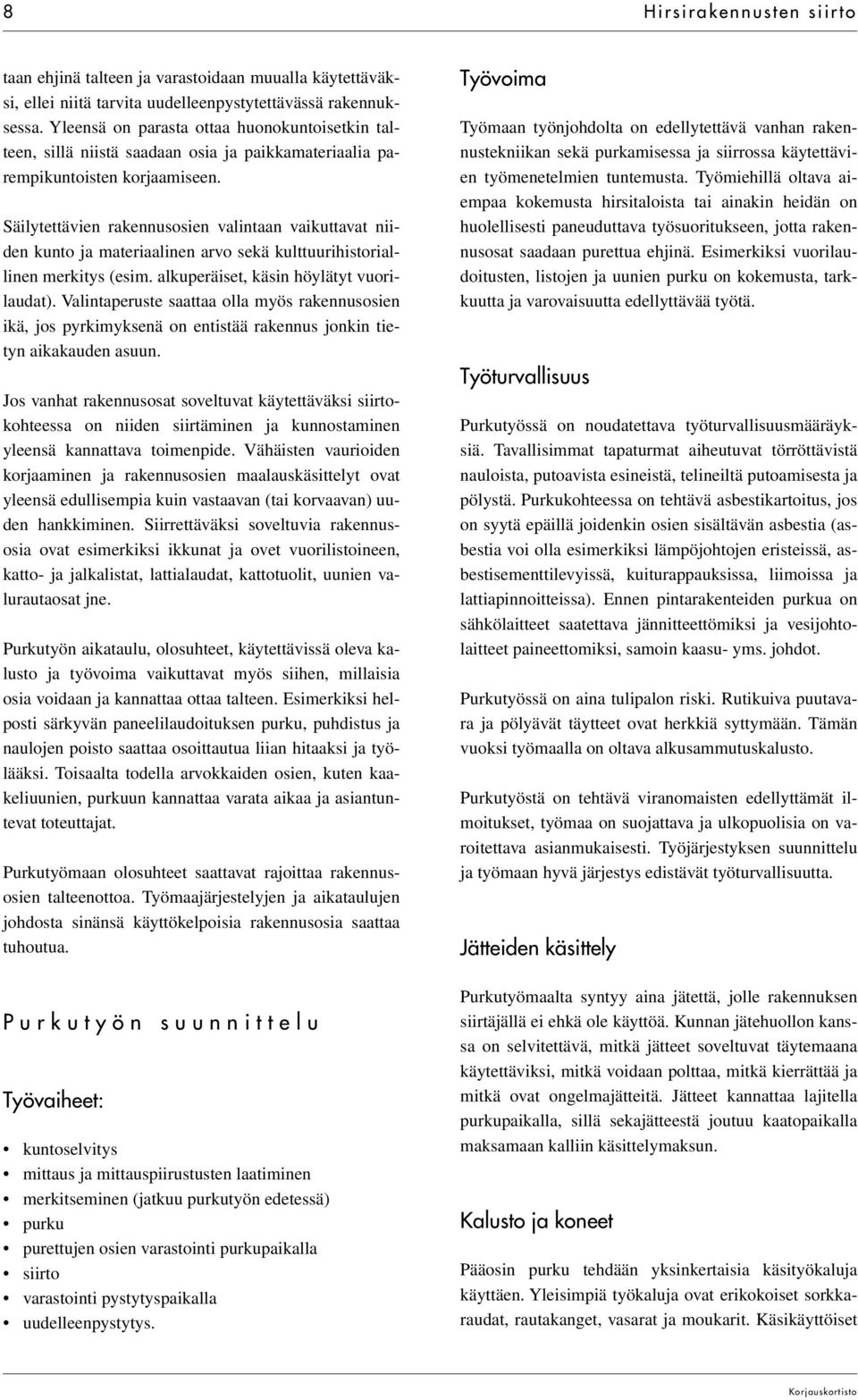 8

Hirsirakennusten siirto

taan ehjinä talteen ja varastoidaan muualla käytettäväksi, ellei niitä tarvita uudelleenpystytettävässä rakennuksessa. Yleensä on parasta ottaa huonokuntoisetkin talteen, sillä niistä saadaan osia ja paikkamateriaalia parempikuntoisten korjaamiseen.

Säilytettävien rakennusosien valintaan vaikuttavat niiden kunto ja materiaalinen arvo sekä kulttuurihistoriallinen merkitys (esim. alkuperäiset, käsin höylätyt vuorilaudat). Valintaperuste saattaa olla myös rakennusosien ikä, jos pyrkimyksenä on entistää rakennus jonkin tietyn aikakauden asuun.

Jos vanhat rakennusosat soveltuvat käytettäväksi siirtokohteessa on niiden siirtäminen ja kunnostaminen yleensä kannattava toimenpide. Vähäisten vaurioiden korjaaminen ja rakennusosien maalauskäsittelyt ovat yleensä edullisempia kuin vastaavan (tai korvaavan) uuden hankkiminen. Siirrettäväksi soveltuvia rakennusosia ovat esimerkiksi ikkunat ja ovet vuorilistoineen, katto- ja jalkalistat, lattialaudat, kattotuolit, uunien valurautaosat jne.

Purkutyön aikataulu, olosuhteet, käytettävissä oleva kalusto ja työvoima vaikuttavat myös siihen, millaisia osia voidaan ja kannattaa ottaa talteen. Esimerkiksi helposti särkyvän paneelilaudoituksen purku, puhdistus ja naulojen poisto saattaa osoittautua liian hitaaksi ja työlääksi. Toisaalta todella arvokkaiden osien, kuten kaakeliuunien, purkuun kannattaa varata aikaa ja asiantuntevat toteuttajat.

Purkutyömaan olosuhteet saattavat rajoittaa rakennusosien talteenottoa. Työmaajärjestelyjen ja aikataulujen johdosta sinänsä käyttökelpoisia rakennusosia saattaa tuhoutua.

Purkutyön suunnittelu

Työvaiheet:

• kuntoselvitys
• mittaus ja mittauspiirustusten laatiminen
• merkitseminen (jatkuu purkutyön edetessä)
• purku
• purettujen osien varastointi purkupaikalla
• siirto
• varastointi pystytyspaikalla
• uudelleenpystytys.

Työvoima

Työmaan työnjohdolta on edellytettävä vanhan rakennustekniikan sekä purkamisessa ja siirrossa käytettävien työmenetelmien tuntemusta. Työmiehillä oltava aiempaa kokemusta hirsitaloista tai ainakin heidän on huolellisesti paneuduttava työsuoritukseen, jotta rakennusosat saadaan purettua ehjinä. Esimerkiksi vuorilaudoitusten, listojen ja uunien purku on kokemusta, tarkkuutta ja varovaisuutta edellyttävää työtä.

Työturvallisuus

Purkutyössä on noudatettava työturvallisuusmääräyksiä. Tavallisimmat tapaturmat aiheutuvat törröttävistä nauloista, putoavista esineistä, telineiltä putoamisesta ja pölystä. Purkukohteessa on tehtävä asbestikartoitus, jos on syytä epäillä joidenkin osien sisältävän asbestia (asbestia voi olla esimerkiksi lämpöjohtojen eristeissä, asbestisementtilevyissä, kuiturappauksissa, liimoissa ja lattiapinnoitteissa). Ennen pintarakenteiden purkua on sähkölaitteet saatettava jännitteettömiksi ja vesijohtolaitteet paineettomiksi, samoin kaasu- yms. johdot.

Purkutyössä on aina tulipalon riski. Rutikuiva puutavara ja pölyävät täytteet ovat herkkiä syttymään. Tämän vuoksi työmaalla on oltava alkusammutuskalusto.

Purkutyöstä on tehtävä viranomaisten edellyttämät ilmoitukset, työmaa on suojattava ja ulkopuolisia on varoitettava asianmukaisesti. Työjärjestyksen suunnittelu ja työmaan hyvä järjestys edistävät työturvallisuutta.

Jätteiden käsittely

Purkutyömaalta syntyy aina jätettä, jolle rakennuksen siirtäjällä ei ehkä ole käyttöä. Kunnan jätehuollon kanssa on selvitettävä, mitkä jätteet soveltuvat täytemaana käytettäviksi, mitkä voidaan polttaa, mitkä kierrättää ja mitkä ovat ongelmajätteitä. Jätteet kannattaa lajitella purkupaikalla, sillä sekajätteestä joutuu kaatopaikalla maksamaan kalliin käsittelymaksun.

Kalusto ja koneet

Pääosin purku tehdään yksinkertaisia käsityökaluja käyttäen. Yleisimpiä työkaluja ovat erikokoiset sorkkaraudat, rautakanget, vasarat ja moukarit. Käsikäyttöiset

Korjauskortisto